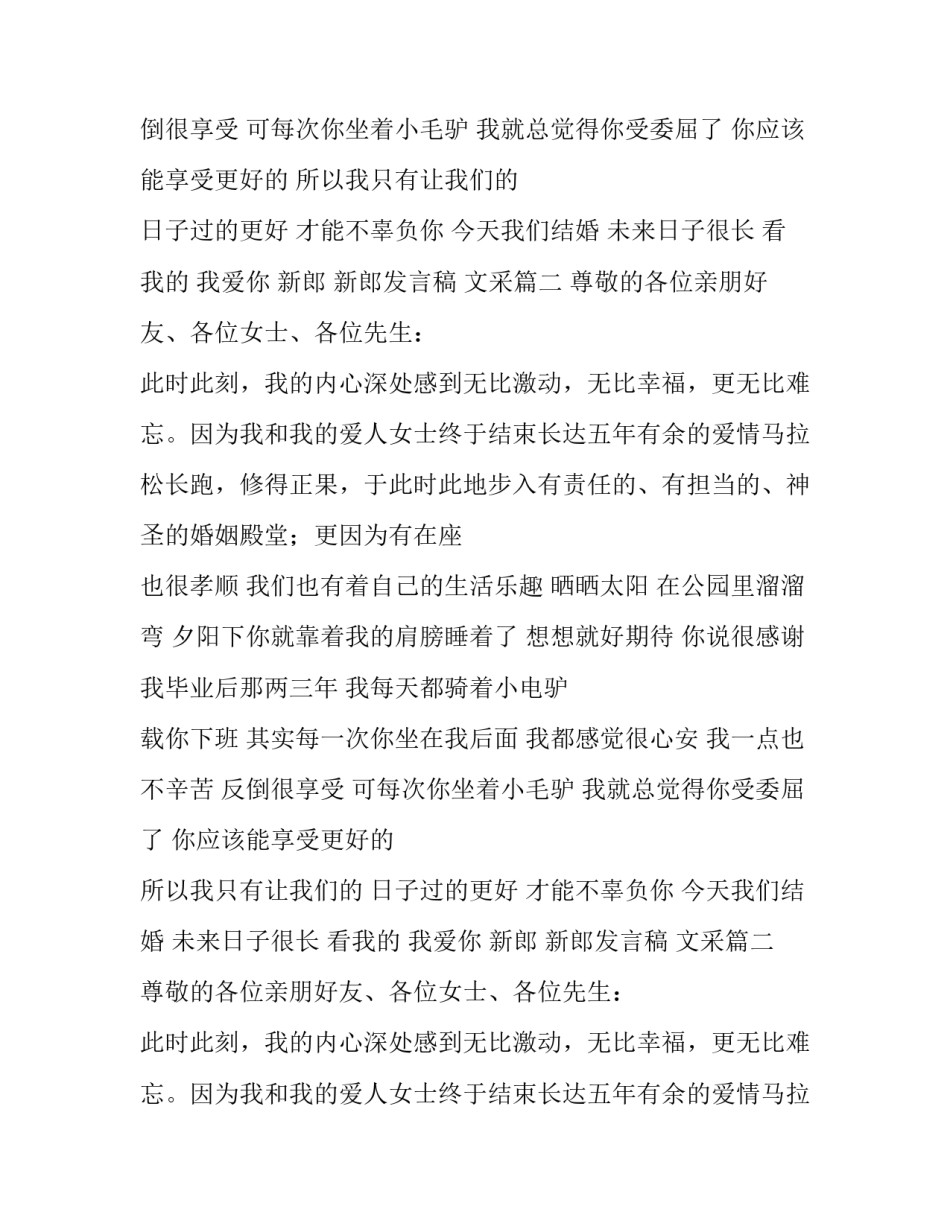 倒很享受 可每次你坐着小毛驴 我就总觉得你受委屈了 你应该能享受更好的 所以我只有让我们的

日子过的更好 才能不辜负你 今天我们结婚 未来日子很长 看我的 我爱你 新郎 新郎发言稿 文采篇二 尊敬的各位亲朋好友、各位女士、各位先生：

此时此刻，我的内心深处感到无比激动，无比幸福，更无比难忘。因为我和我的爱人女士终于结束长达五年有余的爱情马拉松长跑，修得正果，于此时此地步入有责任的、有担当的、神圣的婚姻殿堂；更因为有在座

也很孝顺 我们也有着自己的生活乐趣 晒晒太阳 在公园里溜溜弯 夕阳下你就靠着我的肩膀睡着了 想想就好期待 你说很感谢我毕业后那两三年 我每天都骑着小电驴

载你下班 其实每一次你坐在我后面 我都感觉很心安 我一点也不辛苦 反倒很享受 可每次你坐着小毛驴 我就总觉得你受委屈了 你应该能享受更好的

所以我只有让我们的 日子过的更好 才能不辜负你 今天我们结婚 未来日子很长 看我的 我爱你 新郎 新郎发言稿 文采篇二

尊敬的各位亲朋好友、各位女士、各位先生：

此时此刻，我的内心深处感到无比激动，无比幸福，更无比难忘。因为我和我的爱人女士终于结束长达五年有余的爱情马拉